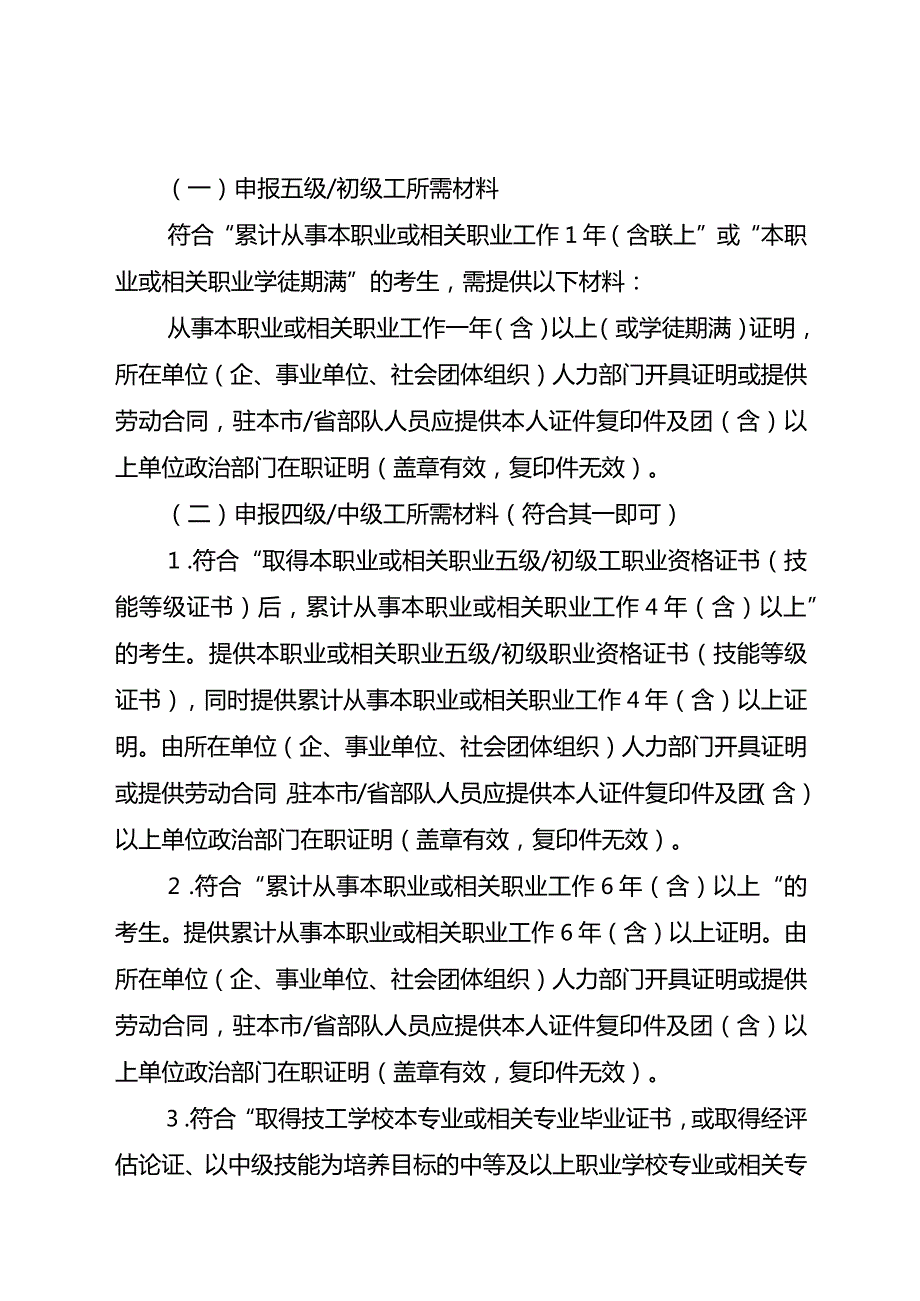 （一）申报五级/初级工所需材料

符合“累计从事本职业或相关职业工作1年（含联上”或“本职业或相关职业学徒期满”的考生，需提供以下材料：

从事本职业或相关职业工作一年（含）以上（或学徒期满）证明，所在单位（企、事业单位、社会团体组织）人力部门开具证明或提供劳动合同，驻本市/省部队人员应提供本人证件复印件及团（含）以上单位政治部门在职证明（盖章有效，复印件无效）。

（二）申报四级/中级工所需材料（符合其一即可）

1.符合“取得本职业或相关职业五级/初级工职业资格证书（技能等级证书）后，累计从事本职业或相关职业工作4年（含）以上”的考生。提供本职业或相关职业五级/初级职业资格证书（技能等级证书），同时提供累计从事本职业或相关职业工作4年（含）以上证明。由所在单位（企、事业单位、社会团体组织）人力部门开具证明或提供劳动合同，驻本市/省部队人员应提供本人证件复印件及团（含）以上单位政治部门在职证明（盖章有效，复印件无效）。

2.符合“累计从事本职业或相关职业工作6年（含）以上“的考生。提供累计从事本职业或相关职业工作6年（含）以上证明。由所在单位（企、事业单位、社会团体组织）人力部门开具证明或提供劳动合同，驻本市/省部队人员应提供本人证件复印件及团（含）以上单位政治部门在职证明（盖章有效，复印件无效）。

3.符合“取得技工学校本专业或相关专业毕业证书，或取得经评估论证、以中级技能为培养目标的中等及以上职业学校专业或相关专